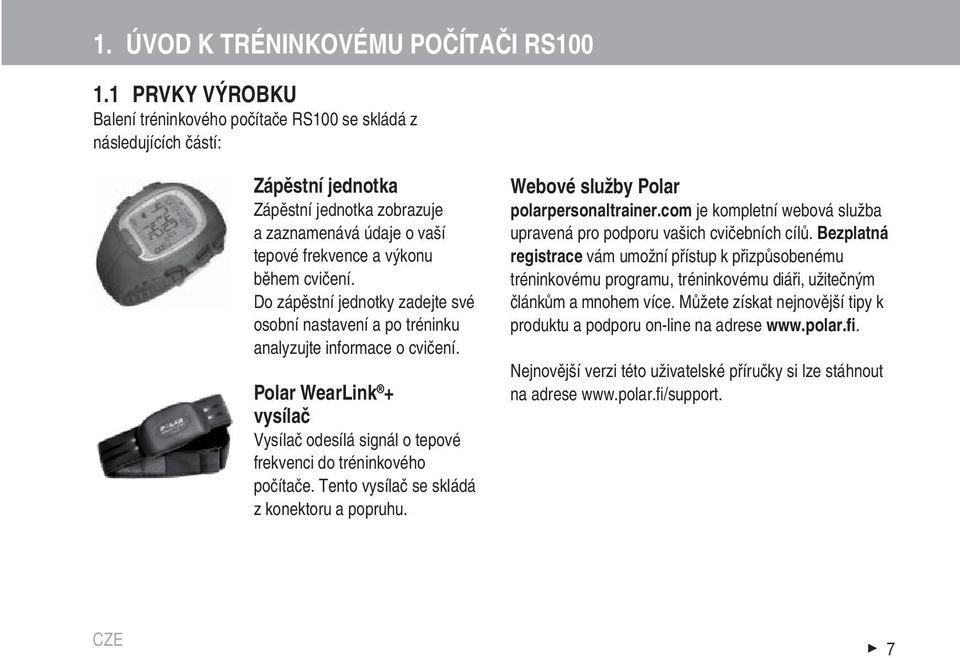 1. ÚVOD K TRÉNINKOVÉMU POČÍTAČI RS100

1.1 PRVKY VÝROBKU
Balení tréninkového počítače RS100 se skládá z následujících částí:

Zápěstní jednotka
Zápěstní jednotka zobrazuje a zaznamenává údaje o vaší tepové frekvence a výkonu během cvičení.
Do zápěstní jednotky zadejte své osobní nastavení a po tréninku analyzujte informace o cvičení.

Polar WearLink®+ vysílač
Vysílač odesílá signál o tepové frekvenci do tréninkového počítače. Tento vysílač se skládá z konektoru a popruhu.

Webové služby Polar
polarpersonaltrainer.com je kompletní webová služba upravená pro podporu vašich cvičebních cílů. Bezplatná registrace vám umožní přístup k přizpůsobenému tréninkovému programu, tréninkovému diáři, užitečným článkům a mnohem více. Můžete získat nejnovější tipy k produktu a podporu on-line na adrese www.polar.fi.

Nejnovější verzi této uživatelské příručky si lze stáhnout na adrese www.polar.fi/support.

CZE

► 7